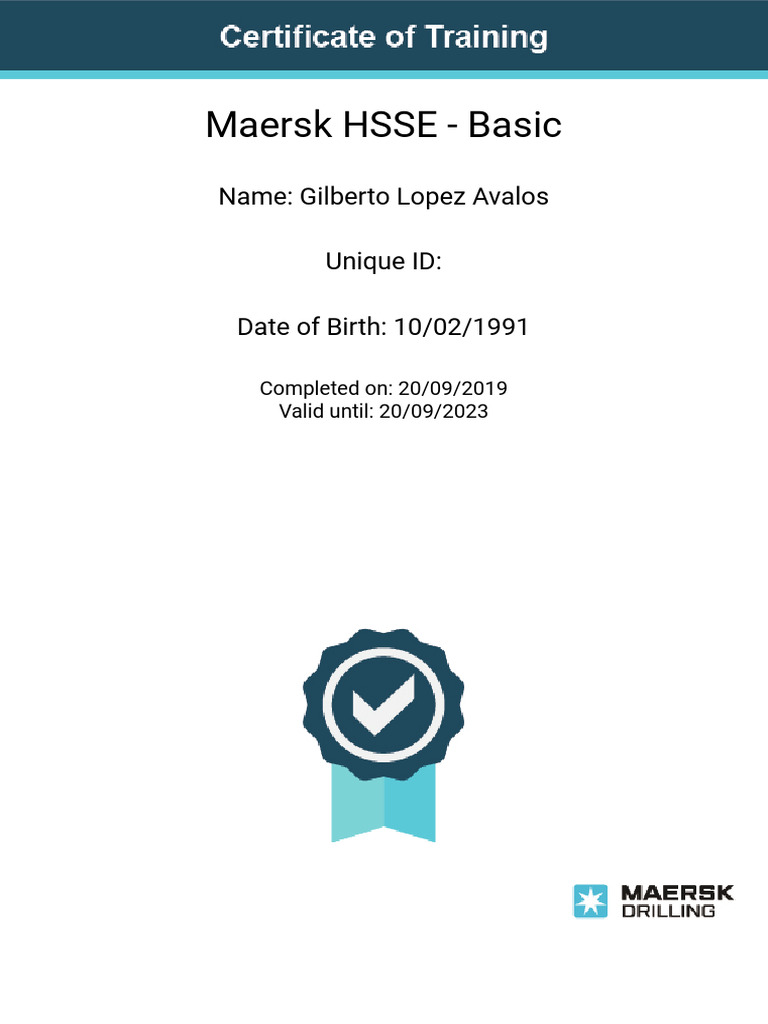 Certificate of Training

Maersk HSSE - Basic

Name: Gilberto Lopez Avalos

Unique ID:

Date of Birth: 10/02/1991

Completed on: 20/09/2019
Valid until: 20/09/2023

MAERSK
DRILLING